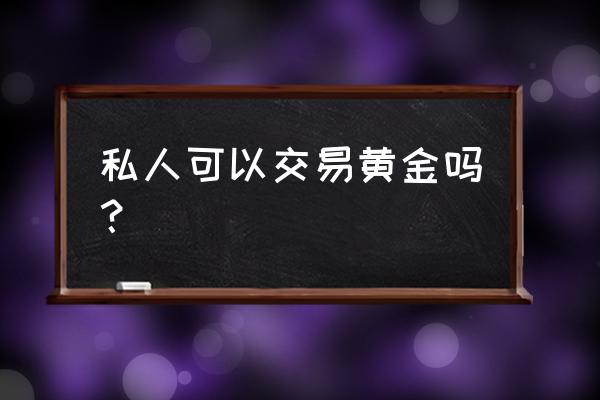 私人可以交易黄金吗？